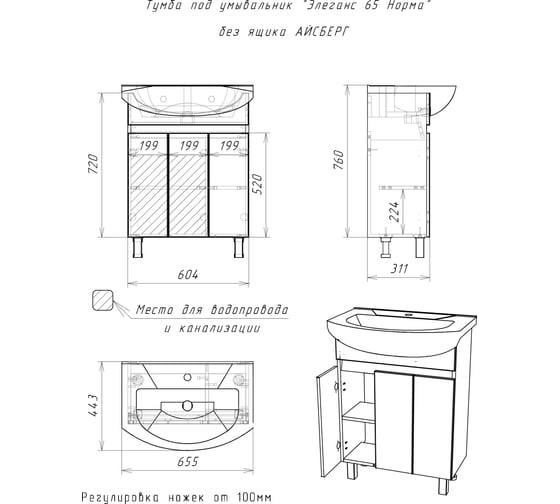 Тумба под умывальник "Элеганс 65 Норма"

без ящика АЙСБЕРГ

720

199 199 199

520

604

760

224

311

Место для водопровода и канализации

443

655

Регулировка ножек от 100мм